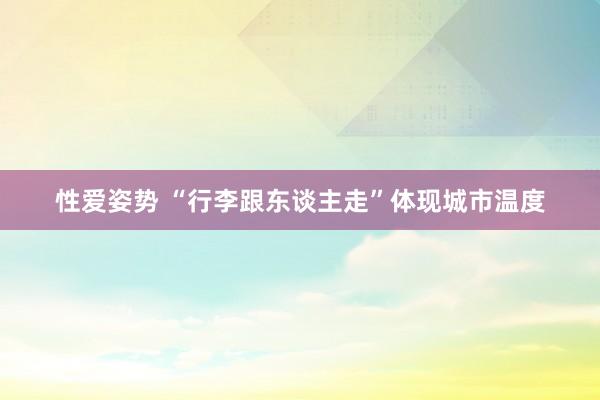 性爱姿势 “行李跟东谈主走”体现城市温度